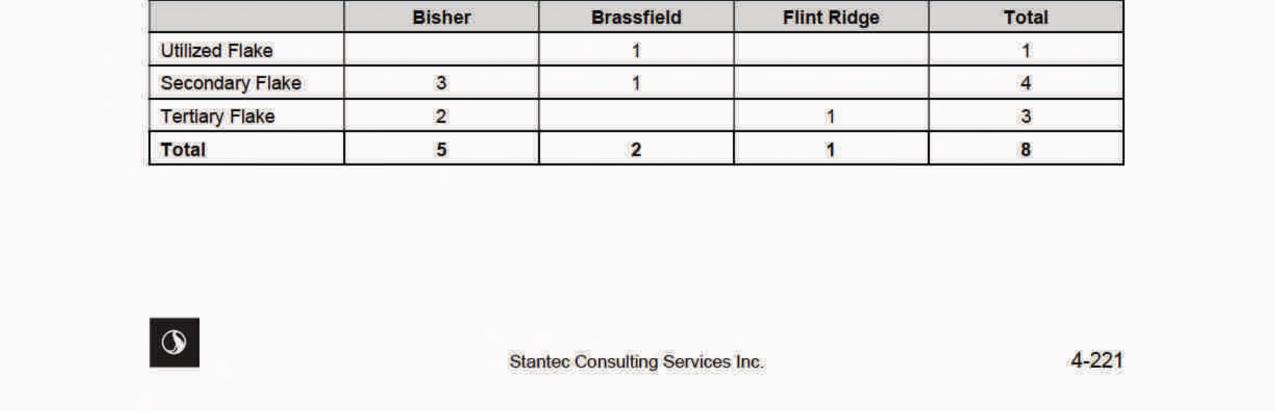 |  | Bisher | Brassfield | Flint Ridge | Total |
|---|---|---|---|---|
| Utilized Flake |  | 1 |  | 1 |
| Secondary Flake | 3 | 1 |  | 4 |
| Tertiary Flake | 2 |  | 1 | 3 |
| Total | 5 | 2 | 1 | 8 |

Stantec Consulting Services Inc.

4-221